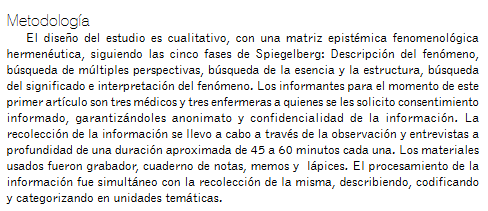 Metodología

El diseño del estudio es cualitativo, con una matriz epistémica fenomenológica hermenéutica, siguiendo las cinco fases de Spiegelberg: Descripción del fenómeno, búsqueda de múltiples perspectivas, búsqueda de la esencia y la estructura, búsqueda del significado e interpretación del fenómeno. Los informantes para el momento de este primer artículo son tres médicos y tres enfermeras a quienes se les solicito consentimiento informado, garantizándoles anonimato y confidencialidad de la información. La recolección de la información se llevo a cabo a través de la observación y entrevistas a profundidad de una duración aproximada de 45 a 60 minutos cada una. Los materiales usados fueron grabador, cuaderno de notas, memos y lápices. El procesamiento de la información fue simultáneo con la recolección de la misma, describiendo, codificando y categorizando en unidades temáticas.